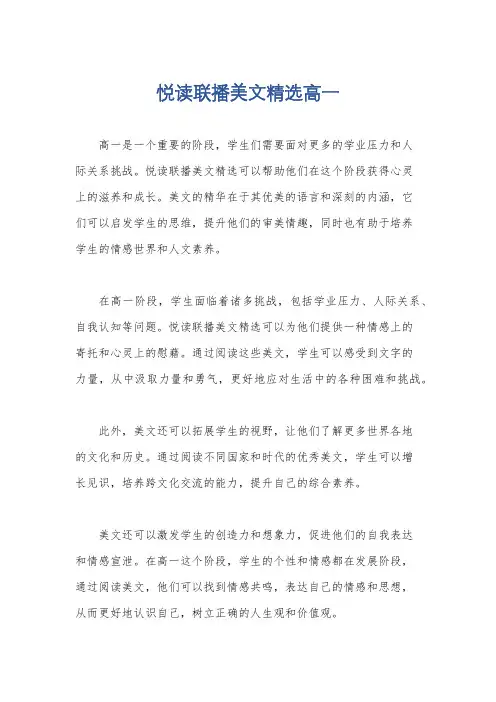 悦读联播美文精选高一

高一是一个重要的阶段，学生们需要面对更多的学业压力和人际关系挑战。悦读联播美文精选可以帮助他们在这个阶段获得心灵上的滋养和成长。美文的精华在于其优美的语言和深刻的内涵，它们可以启发学生的思维，提升他们的审美情趣，同时也有助于培养学生的情感世界和人文素养。

在高一阶段，学生面临着诸多挑战，包括学业压力、人际关系、自我认知等问题。悦读联播美文精选可以为他们提供一种情感上的寄托和心灵上的慰藉。通过阅读这些美文，学生可以感受到文字的力量，从中汲取力量和勇气，更好地应对生活中的各种困难和挑战。

此外，美文还可以拓展学生的视野，让他们了解更多世界各地的文化和历史。通过阅读不同国家和时代的优秀美文，学生可以增长见识，培养跨文化交流的能力，提升自己的综合素养。

美文还可以激发学生的创造力和想象力，促进他们的自我表达和情感宣泄。在高一这个阶段，学生的个性和情感都在发展阶段，通过阅读美文，他们可以找到情感共鸣，表达自己的情感和思想，从而更好地认识自己，树立正确的人生观和价值观。